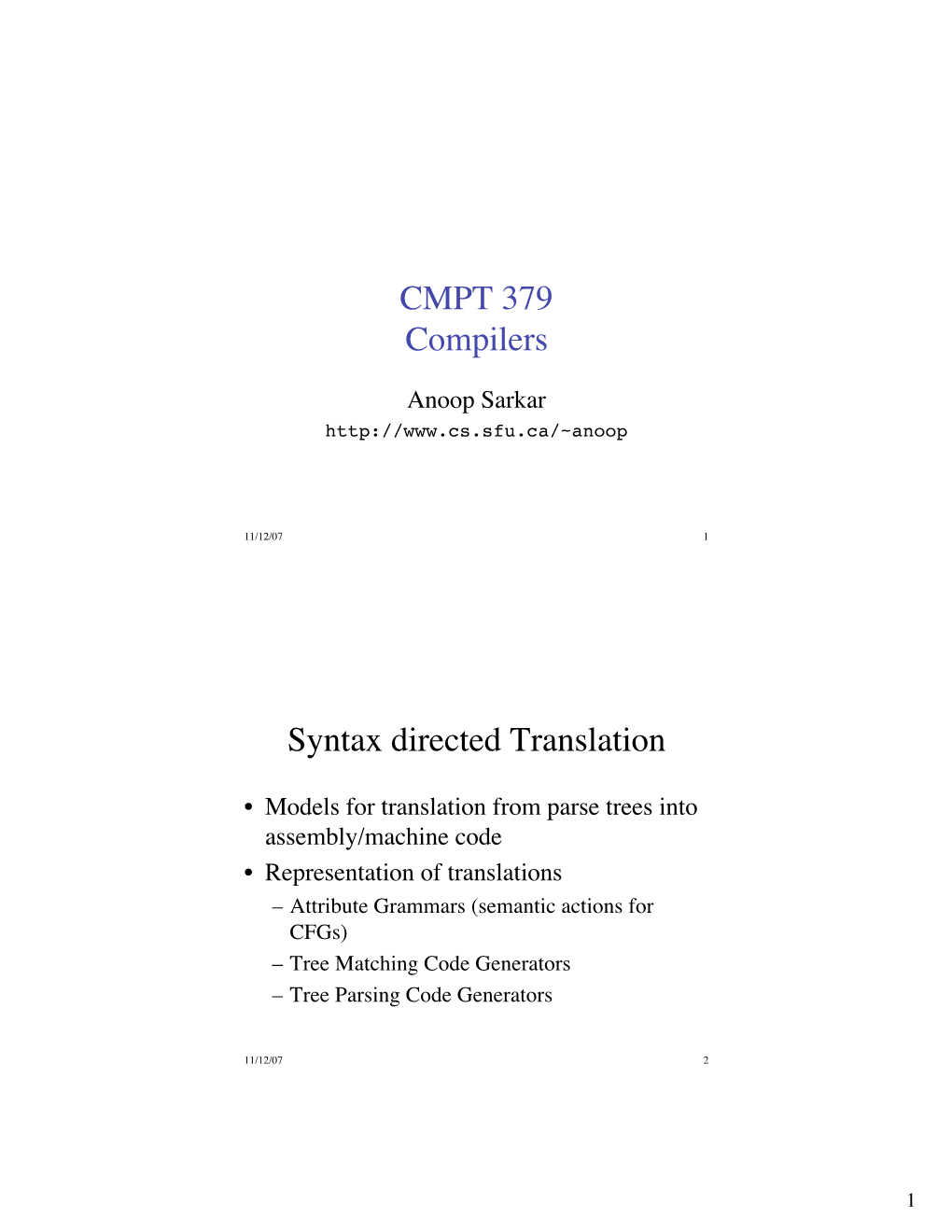 CMPT 379
Compilers

Anoop Sarkar
http://www.cs.sfu.ca/~anoop

11/12/07 1

Syntax directed Translation

• Models for translation from parse trees into assembly/machine code
• Representation of translations
– Attribute Grammars (semantic actions for CFGs)
– Tree Matching Code Generators
– Tree Parsing Code Generators

11/12/07 2

1